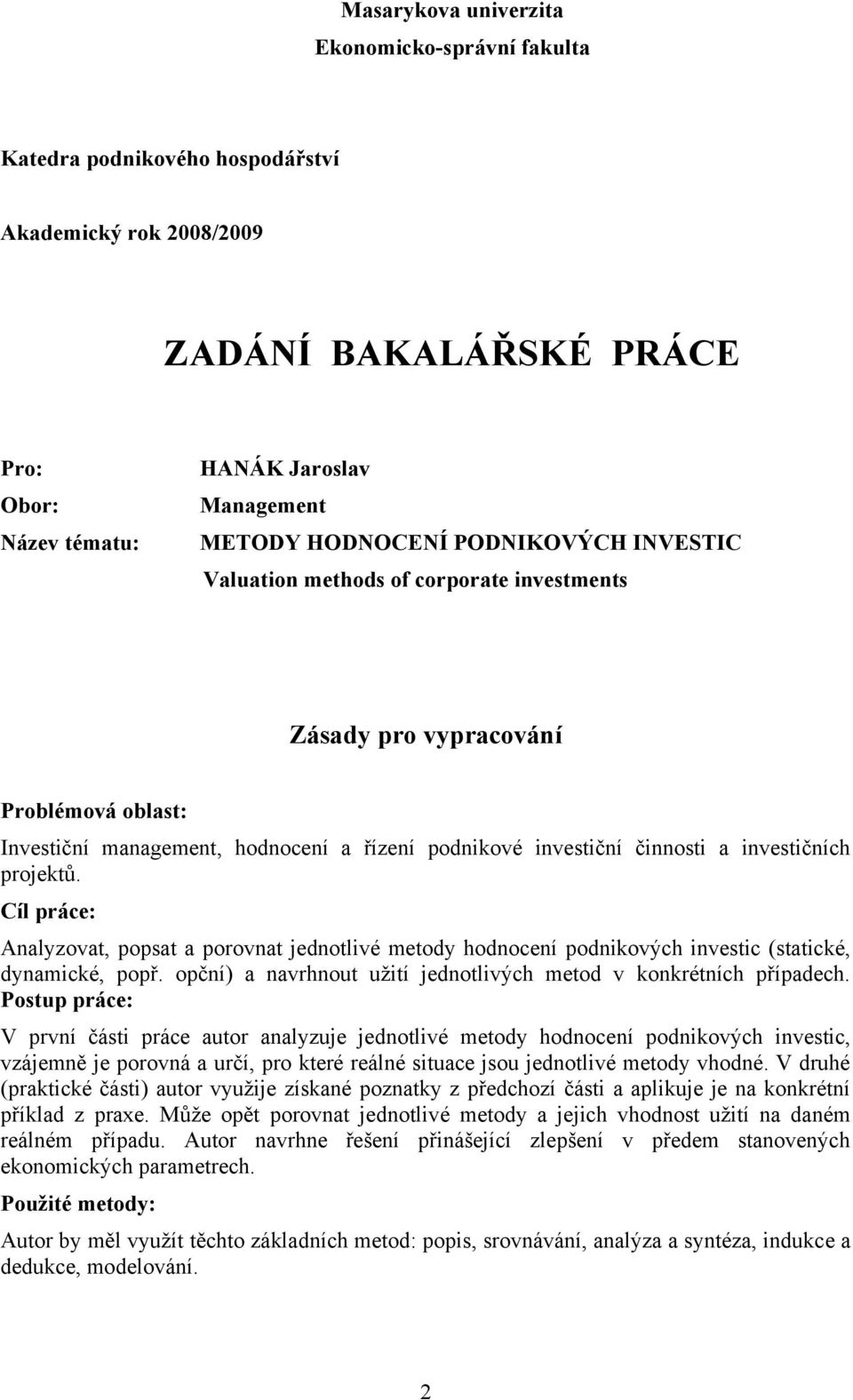 Masarykova univerzita
Ekonomicko-správní fakulta

Katedra podnikového hospodářství

Akademický rok 2008/2009

ZADÁNÍ BAKALÁŘSKÉ PRÁCE

Pro: HANÁK Jaroslav
Obor: Management
Název tématu: METODY HODNOCENÍ PODNIKOVÝCH INVESTIC
Valuation methods of corporate investments

Zásady pro vypracování

Problémová oblast:

Investiční management, hodnocení a řízení podnikové investiční činnosti a investičních projektů.

Cíl práce:

Analyzovat, popsat a porovnat jednotlivé metody hodnocení podnikových investic (statické, dynamické, popř. opční) a navrhnout užití jednotlivých metod v konkrétních případech.

Postup práce:

V první části práce autor analyzuje jednotlivé metody hodnocení podnikových investic, vzájemně je porovná a určí, pro které reálné situace jsou jednotlivé metody vhodné. V druhé (praktické části) autor využije získané poznatky z předchozí části a aplikuje je na konkrétní příklad z praxe. Může opět porovnat jednotlivé metody a jejich vhodnost užití na daném reálném případu. Autor navrhne řešení přinášející zlepšení v předem stanovených ekonomických parametrech.

Použité metody:

Autor by měl využít těchto základních metod: popis, srovnávání, analýza a syntéza, indukce a dedukce, modelování.

2